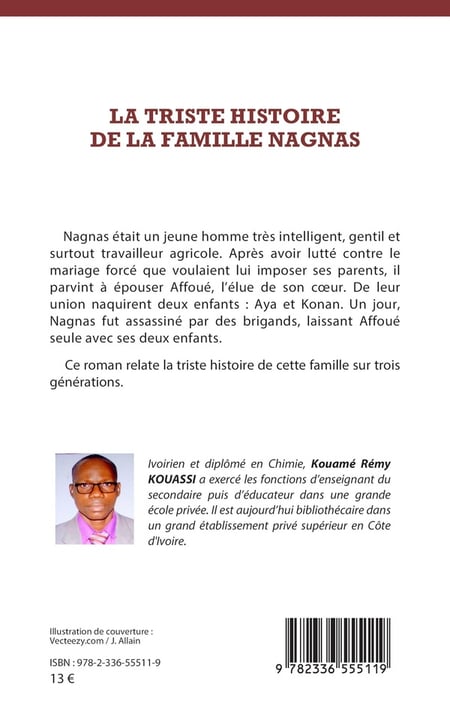 LA TRISTE HISTOIRE
DE LA FAMILLE NAGNAS

Nagnas était un jeune homme très intelligent, gentil et surtout travailleur agricole. Après avoir lutté contre le mariage forcé que voulaient lui imposer ses parents, il parvint à épouser Affoué, l'élue de son cœur. De leur union naquirent deux enfants : Aya et Konan. Un jour, Nagnas fut assassiné par des brigands, laissant Affoué seule avec ses deux enfants.

Ce roman relate la triste histoire de cette famille sur trois générations.

Ivoirien et diplômé en Chimie, Kouamé Rémy KOUASSI a exercé les fonctions d'enseignant du secondaire puis d'éducateur dans une grande école privée. Il est aujourd'hui bibliothécaire dans un grand établissement privé supérieur en Côte d'Ivoire.

Illustration de couverture :
Vecteezy.com / J. Allain

ISBN : 978-2-336-55511-9
13 €

9 782336 555119